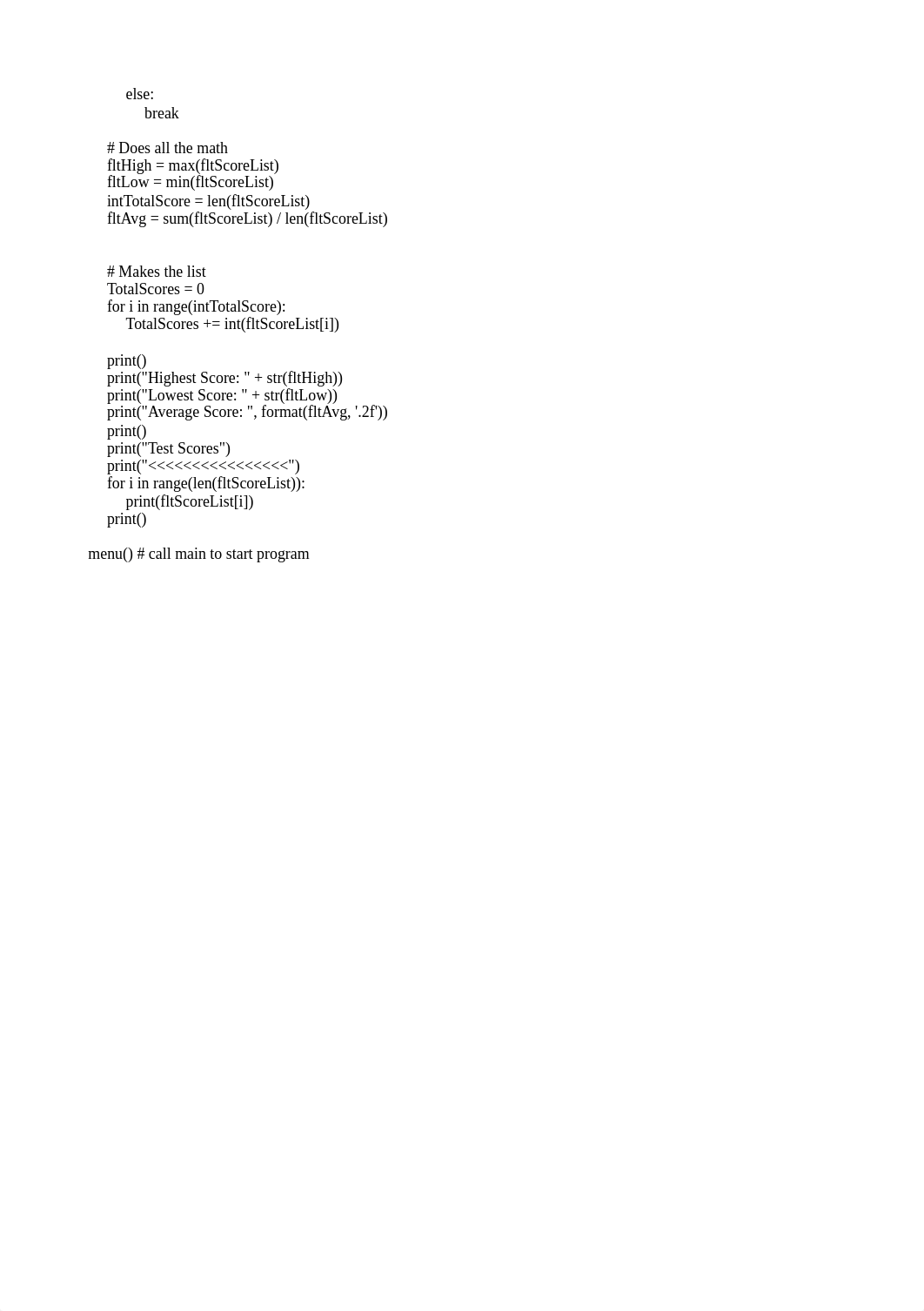 else:
    break

# Does all the math
fltHigh = max(fltScoreList)
fltLow = min(fltScoreList)
intTotalScore = len(fltScoreList)
fltAvg = sum(fltScoreList) / len(fltScoreList)

# Makes the list
TotalScores = 0
for i in range(intTotalScore):
    TotalScores += int(fltScoreList[i])

print()
print("Highest Score: " + str(fltHigh))
print("Lowest Score: " + str(fltLow))
print("Average Score: ", format(fltAvg, '.2f'))
print()
print("Test Scores")
print("<<<<<<<<<<<<<<<<")
for i in range(len(fltScoreList)):
    print(fltScoreList[i])
print()

menu() # call main to start program